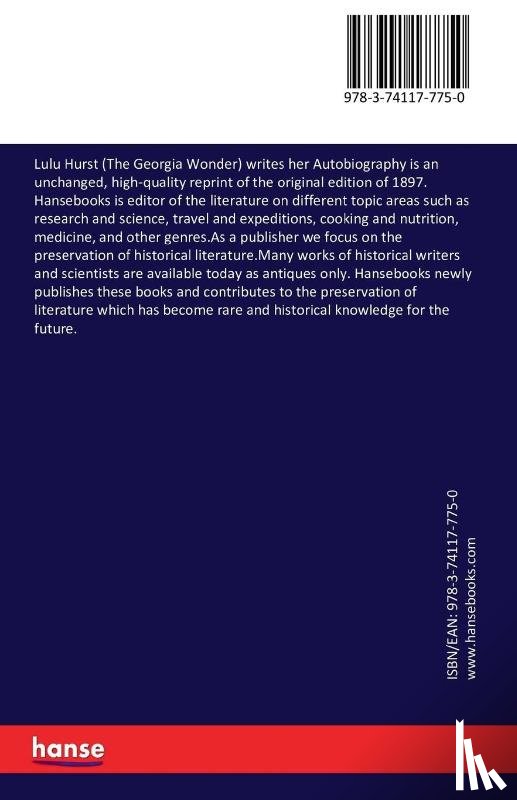 978-3-74117-775-0

Lulu Hurst (The Georgia Wonder) writes her Autobiography is an unchanged, high-quality reprint of the original edition of 1897. Hansebooks is editor of the literature on different topic areas such as research and science, travel and expeditions, cooking and nutrition, medicine, and other genres.As a publisher we focus on the preservation of historical literature.Many works of historical writers and scientists are available today as antiques only. Hansebooks newly publishes these books and contributes to the preservation of literature which has become rare and historical knowledge for the future.

ISBN/EAN: 978-3-74117-775-0
www.hansebooks.com

hanse